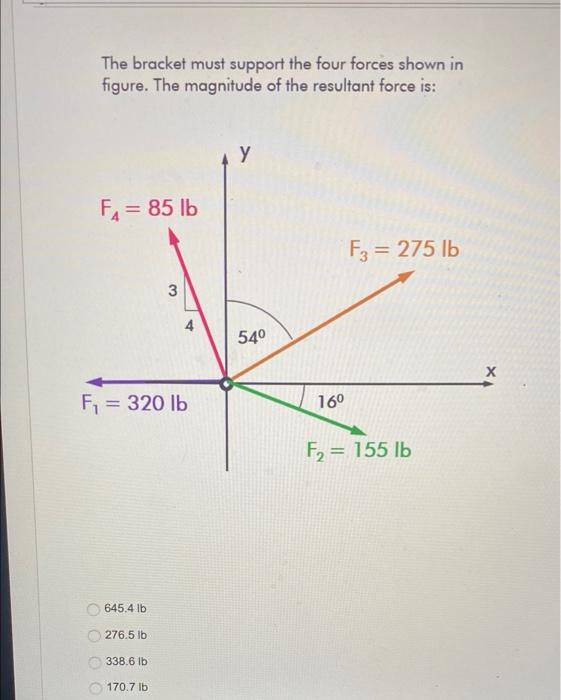 The bracket must support the four forces shown in figure. The magnitude of the resultant force is:

y

$F_4 = 85$ lb

$F_3 = 275$ lb

3

4

$54^0$

x

$F_1 = 320$ lb

$16^0$

$F_2 = 155$ lb

645.4 lb

276.5 lb

338.6 lb

170.7 lb